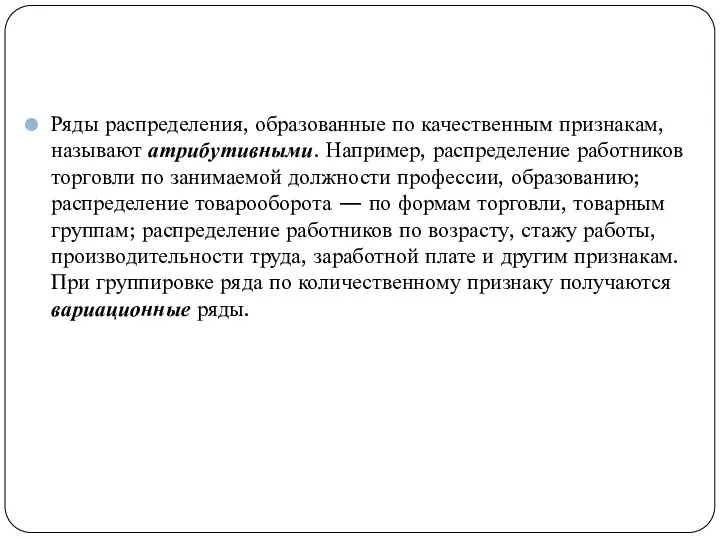 Ряды распределения, образованные по качественным признакам, называют атрибутивными. Например, распределение работников торговли по занимаемой должности профессии, образованию; распределение товарооборота — по формам торговли, товарным группам; распределение работников по возрасту, стажу работы, производительности труда, заработной плате и другим признакам. При группировке ряда по количественному признаку получаются вариационные ряды.